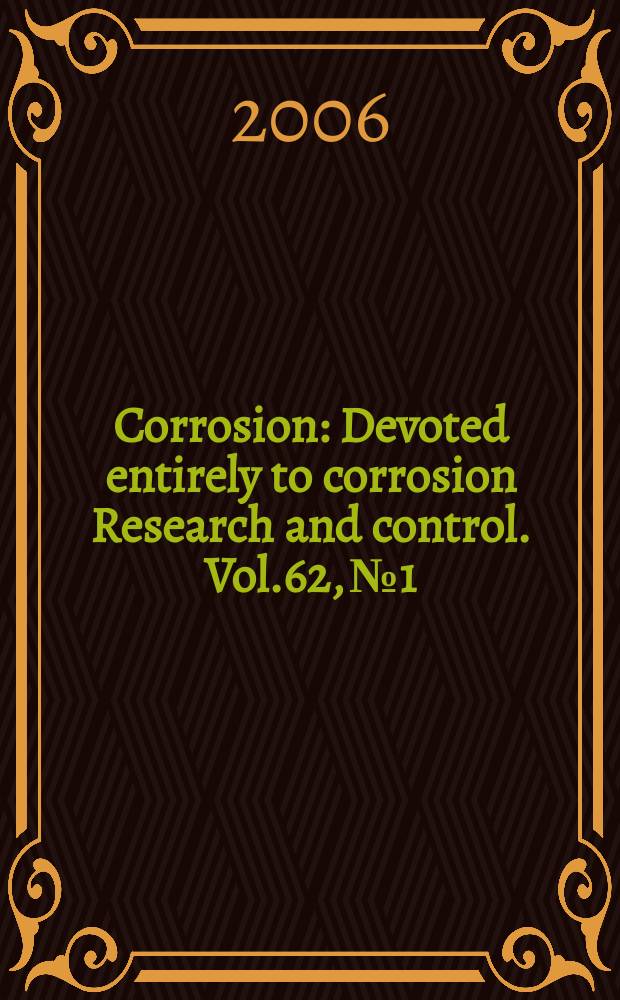 2006

Corrosion: Devoted entirely to corrosion Research and control. Vol.62, №1